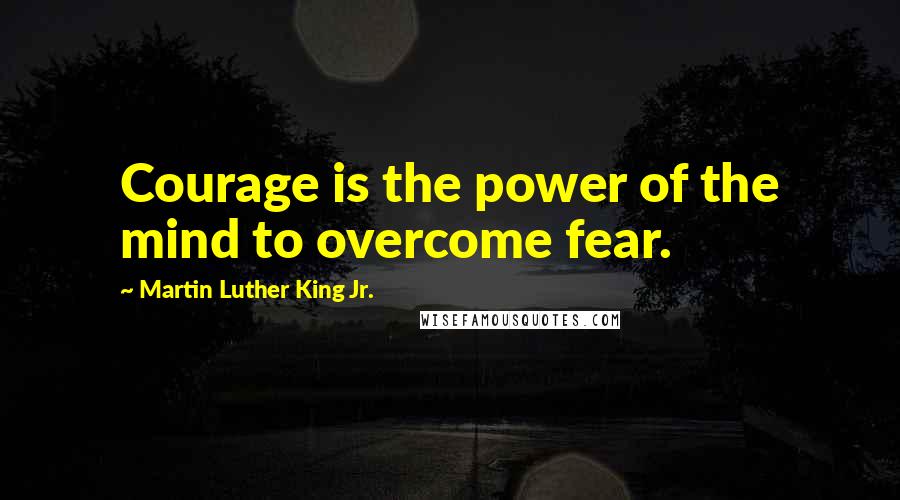 Courage is the power of the mind to overcome fear.

~ Martin Luther King Jr.

WISEFAMOUSQUOTES.COM